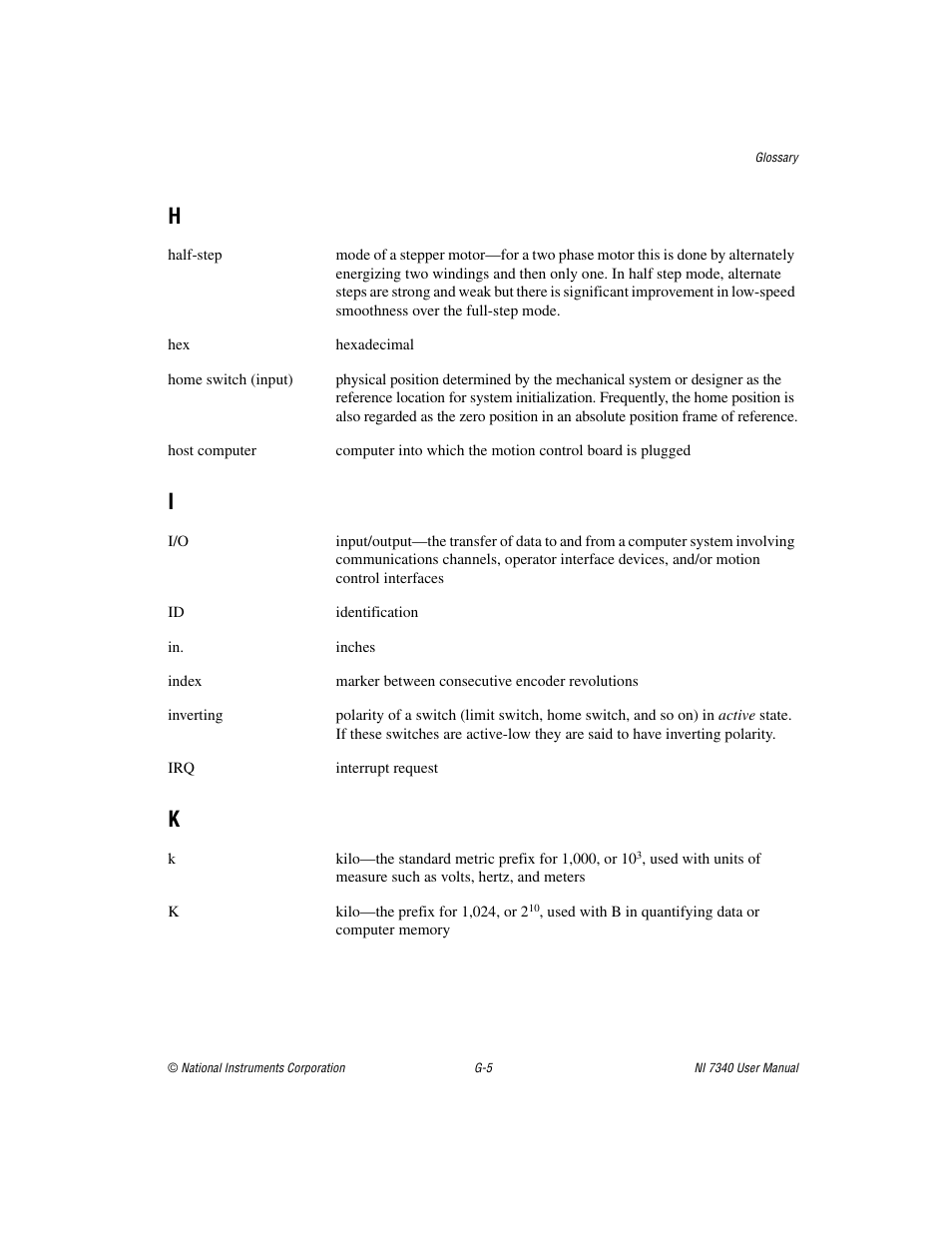 Glossary

H

half-step mode of a stepper motor—for a two phase motor this is done by alternately energizing two windings and then only one. In half step mode, alternate steps are strong and weak but there is significant improvement in low-speed smoothness over the full-step mode.

hex hexadecimal

home switch (input) physical position determined by the mechanical system or designer as the reference location for system initialization. Frequently, the home position is also regarded as the zero position in an absolute position frame of reference.

host computer computer into which the motion control board is plugged

I

I/O input/output—the transfer of data to and from a computer system involving communications channels, operator interface devices, and/or motion control interfaces

ID identification

in. inches

index marker between consecutive encoder revolutions

inverting polarity of a switch (limit switch, home switch, and so on) in active state. If these switches are active-low they are said to have inverting polarity.

IRQ interrupt request

K

k kilo—the standard metric prefix for 1,000, or $10^3$, used with units of measure such as volts, hertz, and meters

K kilo—the prefix for 1,024, or $2^{10}$, used with B in quantifying data or computer memory

© National Instruments Corporation G-5 NI 7340 User Manual